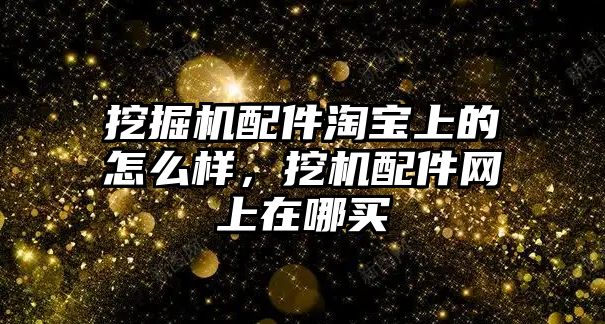 挖掘机配件淘宝上的怎么样，挖机配件网上在哪买